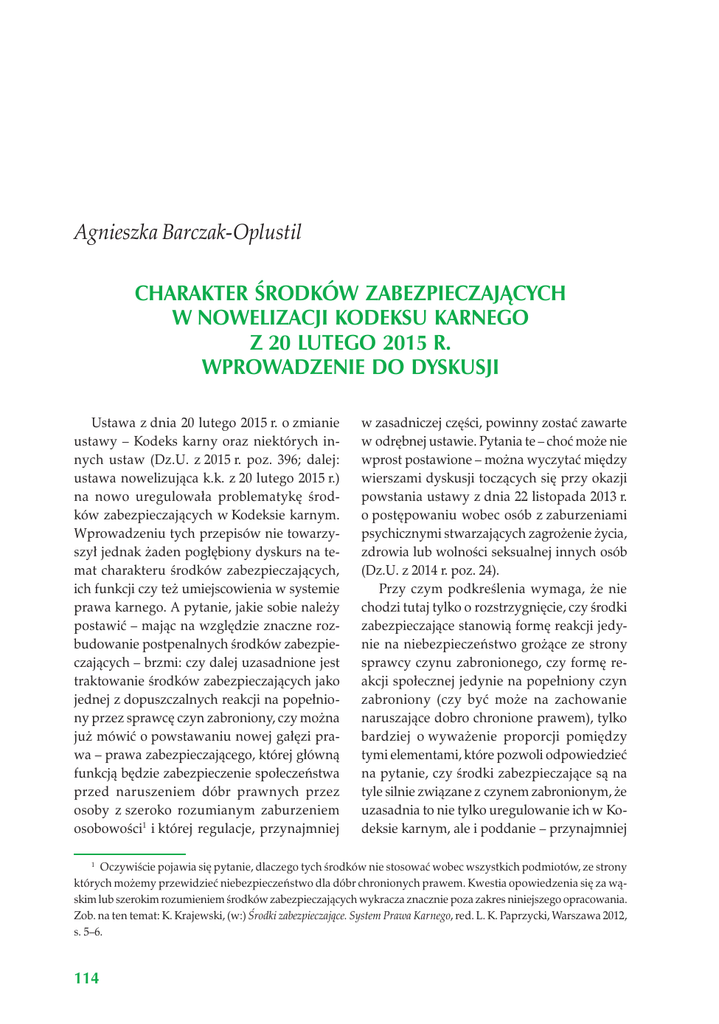 Agnieszka Barczak-Oplustil

CHARAKTER ŚRODKÓW ZABEZPIECZAJĄCYCH W NOWELIZACJI KODEKSU KARNEGO Z 20 LUTEGO 2015 R. WPROWADZENIE DO DYSKUSJI

Ustawa z dnia 20 lutego 2015 r. o zmianie ustawy – Kodeks karny oraz niektórych innych ustaw (Dz.U. z 2015 r. poz. 396; dalej: ustawa nowelizująca k.k. z 20 lutego 2015 r.) na nowo uregulowała problematykę środków zabezpieczających w Kodeksie karnym. Wprowadzeniu tych przepisów nie towarzyszył jednak żaden pogłębiony dyskurs na temat charakteru środków zabezpieczających, ich funkcji czy też umiejscowienia w systemie prawa karnego. A pytanie, jakie sobie należy postawić – mając na względzie znaczne rozbudowanie postpenalnych środków zabezpieczających – brzmi: czy dalej uzasadnione jest traktowanie środków zabezpieczających jako jednej z dopuszczalnych reakcji na popełniony przez sprawcę czyn zabroniony, czy można już mówić o powstawaniu nowej gałęzi prawa – prawa zabezpieczającego, której główną funkcją będzie zabezpieczenie społeczeństwa przed naruszeniem dóbr prawnych przez osoby z szeroko rozumianym zaburzeniem osobowości$^1$ i której regulacje, przynajmniej w zasadniczej części, powinny zostać zawarte w odrębnej ustawie. Pytania te – choć może nie wprost postawione – można wyczytać między wierszami dyskusji toczących się przy okazji powstania ustawy z dnia 22 listopada 2013 r. o postępowaniu wobec osób z zaburzeniami psychicznymi stwarzających zagrożenie życia, zdrowia lub wolności seksualnej innych osób (Dz.U. z 2014 r. poz. 24).

Przy czym podkreślenia wymaga, że nie chodzi tutaj tylko o rozstrzygnięcie, czy środki zabezpieczające stanowią formę reakcji jedynie na niebezpieczeństwo grożące ze strony sprawcy czynu zabronionego, czy formę reakcji społecznej jedynie na popełniony czyn zabroniony (czy być może na zachowanie naruszające dobro chronione prawem), tylko bardziej o wyważenie proporcji pomiędzy tymi elementami, które pozwoli odpowiedzieć na pytanie, czy środki zabezpieczające są na tyle silnie związane z czynem zabronionym, że uzasadnia to nie tylko uregulowanie ich w Kodeksie karnym, ale i poddanie – przynajmniej

$^1$ Oczywiście pojawia się pytanie, dlaczego tych środków nie stosować wobec wszystkich podmiotów, ze strony których możemy przewidzieć niebezpieczeństwo dla dóbr chronionych prawem. Kwestia opowiedzenia się za wąskim lub szerokim rozumieniem środków zabezpieczających wykracza znacznie poza zakres niniejszego opracowania. Zob. na ten temat: K. Krajewski, (w:) Środki zabezpieczające. System Prawa Karnego, red. L. K. Paprzycki, Warszawa 2012, s. 5–6.

114